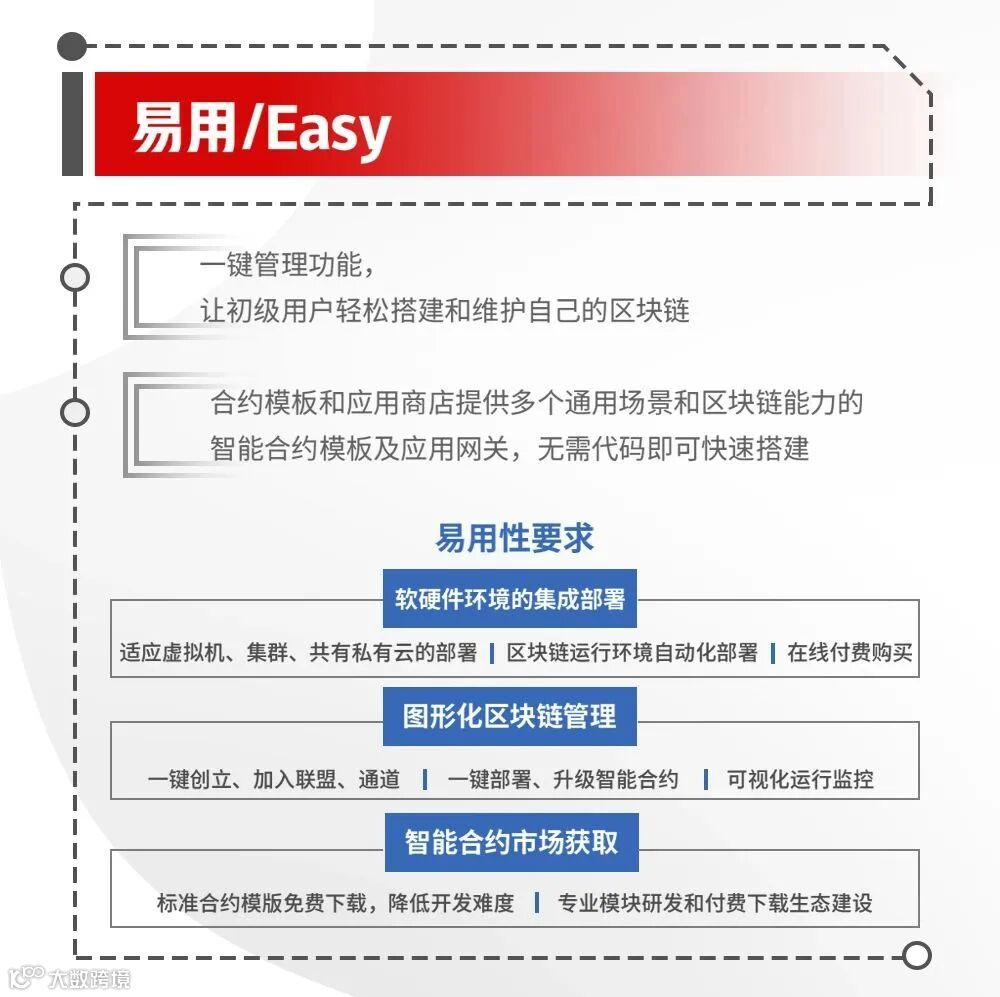 易用/Easy

一键管理功能，
让初级用户轻松搭建和维护自己的区块链

合约模板和应用商店提供多个通用场景和区块链能力的智能合约模板及应用网关，无需代码即可快速搭建

易用性要求

软硬件环境的集成部署

适应虚拟机、集群、共有私有云的部署 | 区块链运行环境自动化部署 | 在线付费购买

图形化区块链管理

一键创立、加入联盟、通道 | 一键部署、升级智能合约 | 可视化运行监控

智能合约市场获取

标准合约模版免费下载，降低开发难度 | 专业模块研发和付费下载生态建设

大数跨境